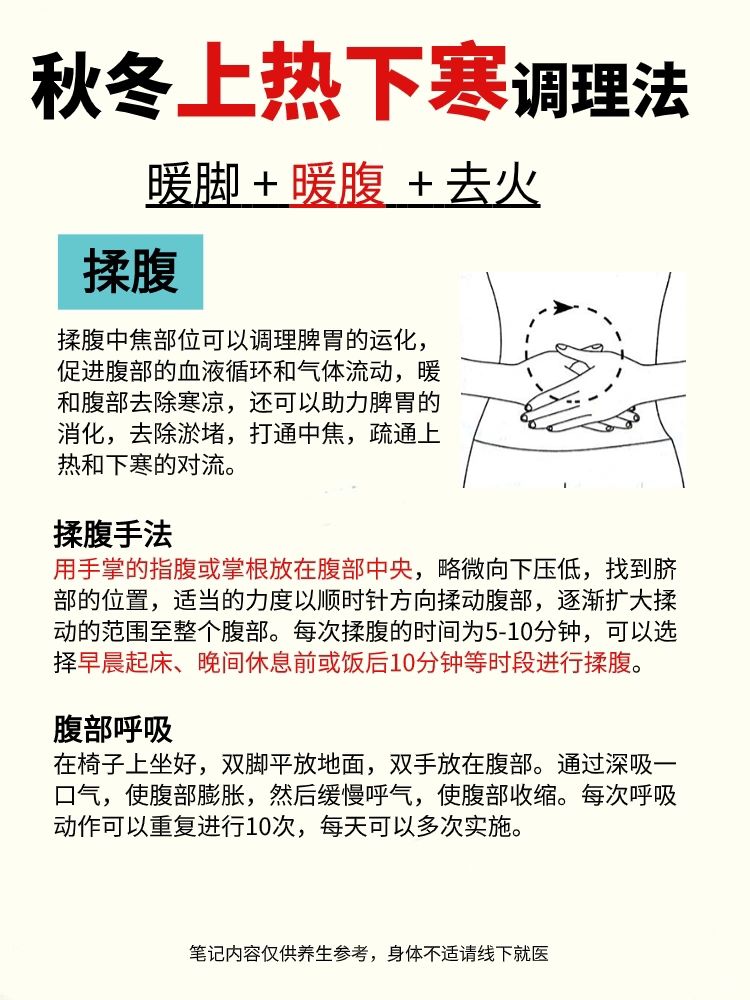 秋冬上热下寒调理法

暖脚 + 暖腹 + 去火

揉腹

揉腹中焦部位可以调理脾胃的运化，促进腹部的血液循环和气体流动，暖和腹部去除寒凉，还可以助力脾胃的消化，去除淤堵，打通中焦，疏通上热和下寒的对流。

揉腹手法
用手掌的指腹或掌根放在腹部中央，略微向下压低，找到脐部的位置，适当的力度以顺时针方向揉动腹部，逐渐扩大揉动的范围至整个腹部。每次揉腹的时间为5-10分钟，可以选择早晨起床、晚间休息前或饭后10分钟等时段进行揉腹。

腹部呼吸
在椅子上坐好，双脚平放地面，双手放在腹部。通过深吸一口气，使腹部膨胀，然后缓慢呼气，使腹部收缩。每次呼吸动作可以重复进行10次，每天可以多次实施。

笔记内容仅供养生参考，身体不适请线下就医